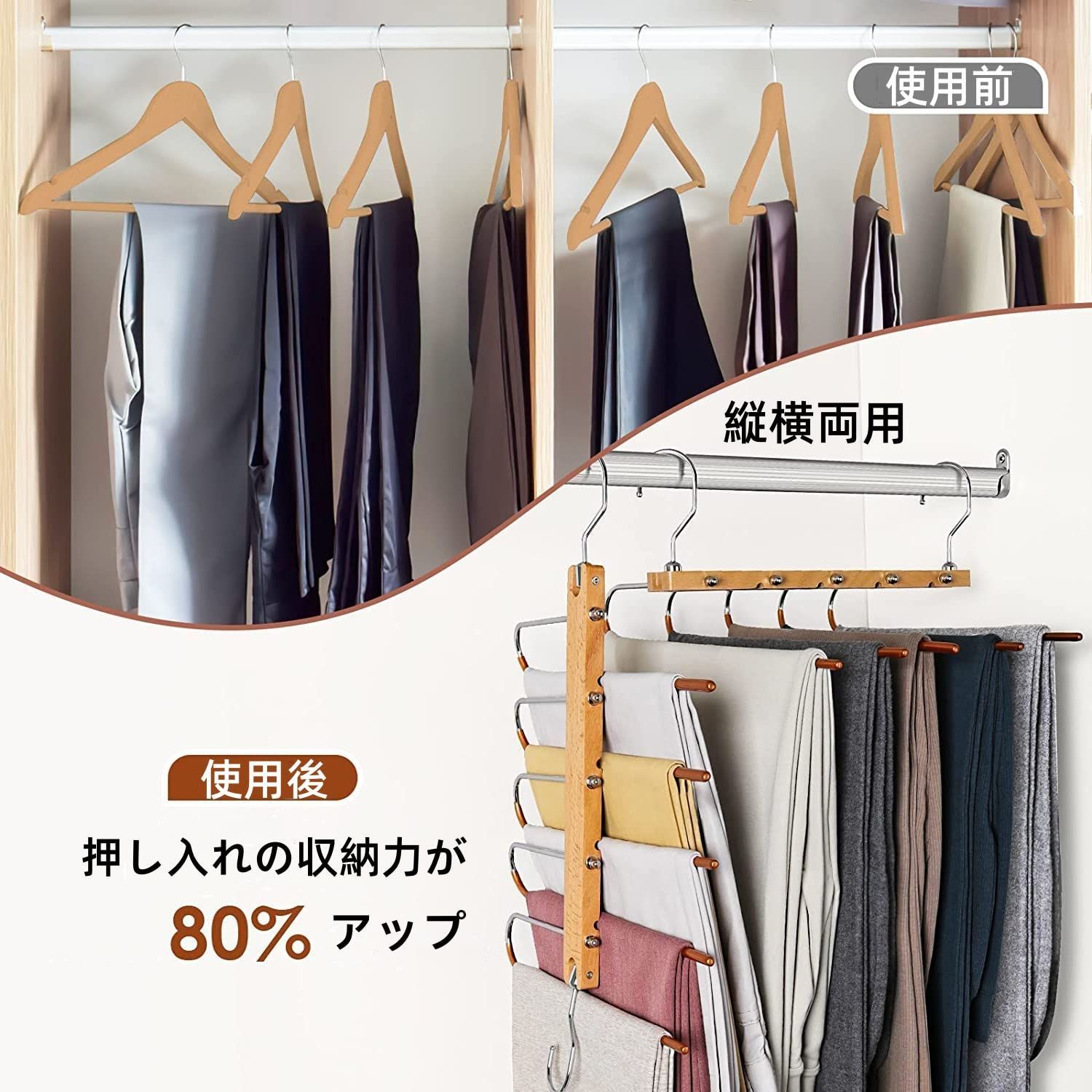 使用前

縦横両用

使用後

押し入れの収納力が

80% アップ